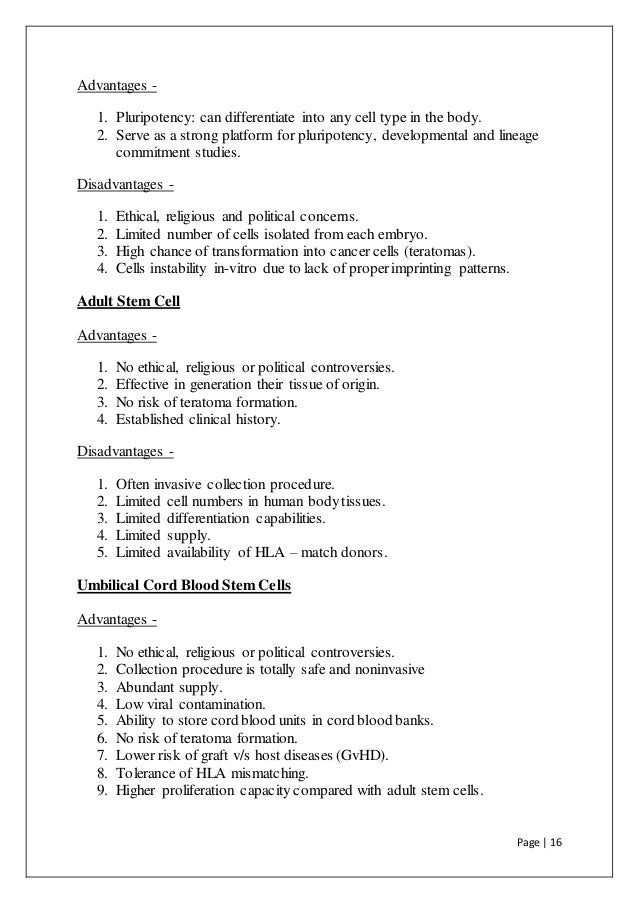 Advantages -

1. Pluripotency: can differentiate into any cell type in the body.
2. Serve as a strong platform for pluripotency, developmental and lineage commitment studies.

Disadvantages -

1. Ethical, religious and political concerns.
2. Limited number of cells isolated from each embryo.
3. High chance of transformation into cancer cells (teratomas).
4. Cells instability in-vitro due to lack of proper imprinting patterns.

Adult Stem Cell

Advantages -

1. No ethical, religious or political controversies.
2. Effective in generation their tissue of origin.
3. No risk of teratoma formation.
4. Established clinical history.

Disadvantages -

1. Often invasive collection procedure.
2. Limited cell numbers in human body tissues.
3. Limited differentiation capabilities.
4. Limited supply.
5. Limited availability of HLA – match donors.

Umbilical Cord Blood Stem Cells

Advantages -

1. No ethical, religious or political controversies.
2. Collection procedure is totally safe and noninvasive
3. Abundant supply.
4. Low viral contamination.
5. Ability to store cord blood units in cord blood banks.
6. No risk of teratoma formation.
7. Lower risk of graft v/s host diseases (GvHD).
8. Tolerance of HLA mismatching.
9. Higher proliferation capacity compared with adult stem cells.

Page | 16